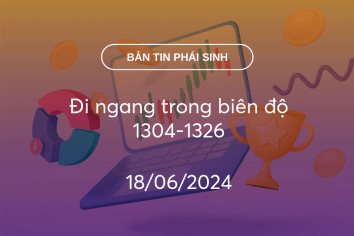 BẢN TIN PHÁI SINH

Đi ngang trong biên độ 1304-1326

18/06/2024